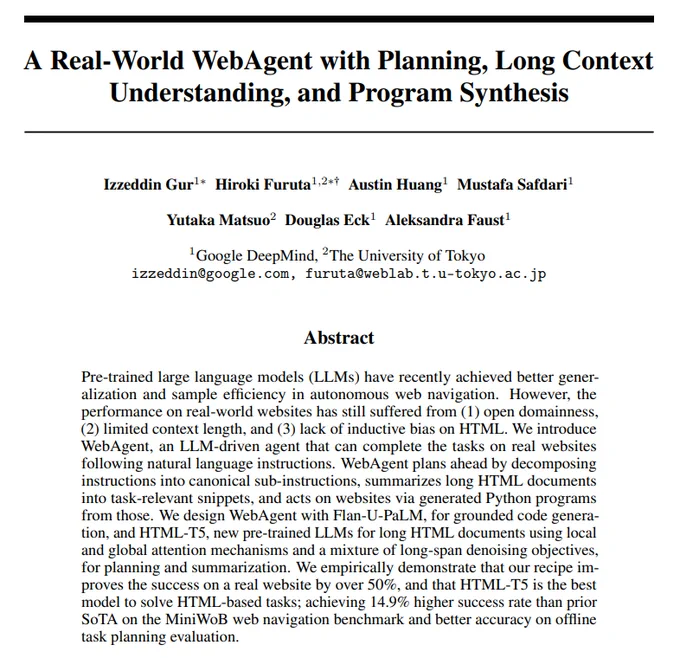 A Real-World WebAgent with Planning, Long Context Understanding, and Program Synthesis

Izzeddin Gur$^{1*}$ Hiroki Furuta$^{1,2*\dagger}$ Austin Huang$^{1}$ Mustafa Safdari$^{1}$ Yutaka Matsuo$^{2}$ Douglas Eck$^{1}$ Aleksandra Faust$^{1}$

$^{1}$Google DeepMind, $^{2}$The University of Tokyo
izzeddin@google.com, furuta@weblab.t.u-tokyo.ac.jp

Abstract

Pre-trained large language models (LLMs) have recently achieved better generalization and sample efficiency in autonomous web navigation. However, the performance on real-world websites has still suffered from (1) open domainness, (2) limited context length, and (3) lack of inductive bias on HTML. We introduce WebAgent, an LLM-driven agent that can complete the tasks on real websites following natural language instructions. WebAgent plans ahead by decomposing instructions into canonical sub-instructions, summarizes long HTML documents into task-relevant snippets, and acts on websites via generated Python programs from those. We design WebAgent with Flan-U-PaLM, for grounded code generation, and HTML-T5, new pre-trained LLMs for long HTML documents using local and global attention mechanisms and a mixture of long-span denoising objectives, for planning and summarization. We empirically demonstrate that our recipe improves the success on a real website by over 50%, and that HTML-T5 is the best model to solve HTML-based tasks; achieving 14.9% higher success rate than prior SoTA on the MiniWoB web navigation benchmark and better accuracy on offline task planning evaluation.